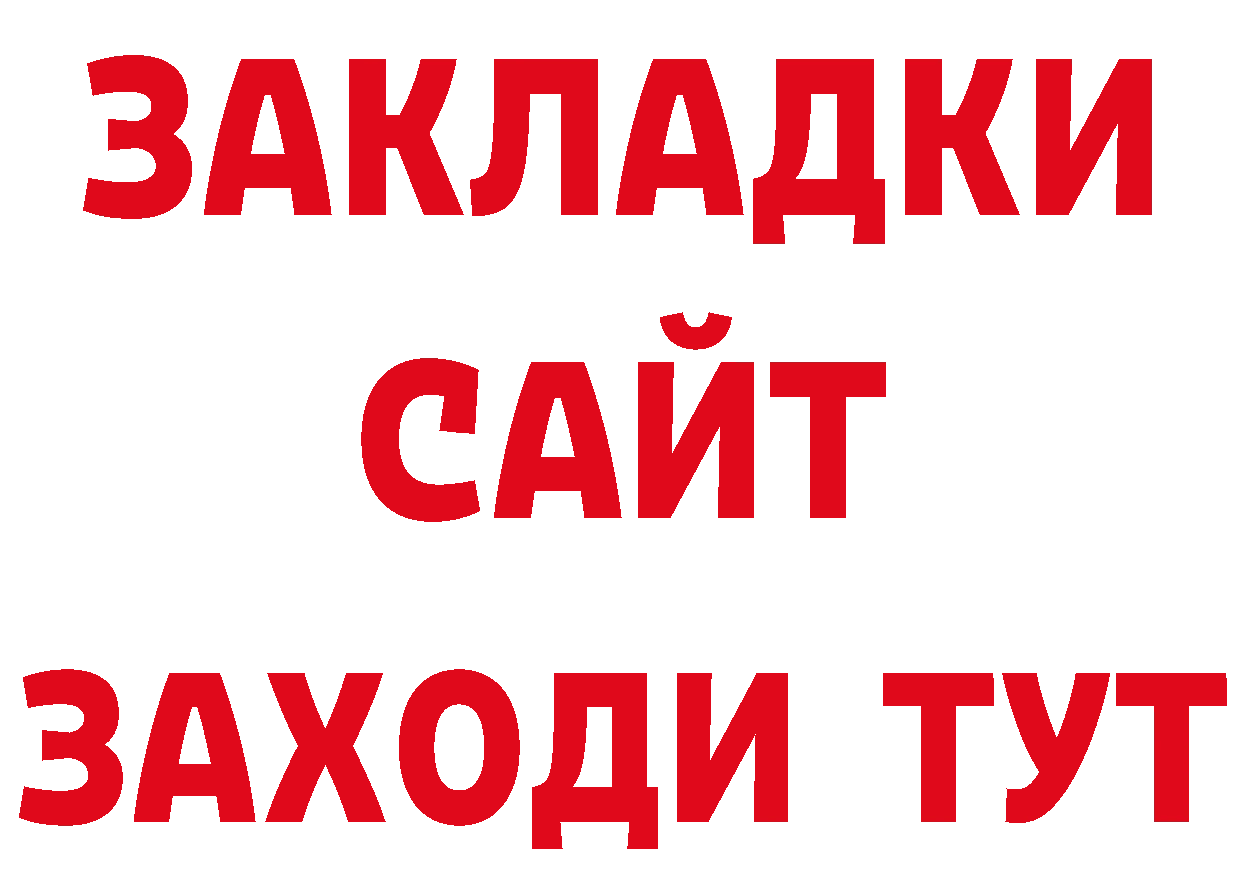 ЗАКЛАДКИ
САЙТ
ЗАХОДИ ТУТ